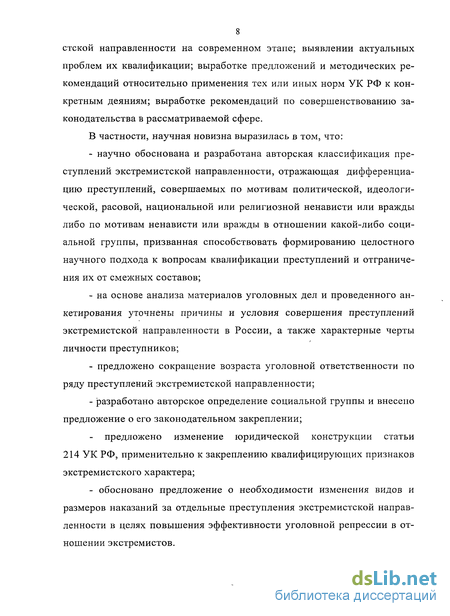 8

стской направленности на современном этапе; выявлении актуальных проблем их квалификации; выработке предложений и методических рекомендаций относительно применения тех или иных норм УК РФ к конкретным деяниям; выработке рекомендаций по совершенствованию законодательства в рассматриваемой сфере.

В частности, научная новизна выразилась в том, что:

- научно обоснована и разработана авторская классификация преступлений экстремистской направленности, отражающая дифференциацию преступлений, совершаемых по мотивам политической, идеологической, расовой, национальной или религиозной ненависти или вражды либо по мотивам ненависти или вражды в отношении какой-либо социальной группы, призванная способствовать формированию целостного научного подхода к вопросам квалификации преступлений и отграничения их от смежных составов;

- на основе анализа материалов уголовных дел и проведенного анкетирования уточнены причины и условия совершения преступлений экстремистской направленности в России, а также характерные черты личности преступников;

- предложено сокращение возраста уголовной ответственности по ряду преступлений экстремистской направленности;

- разработано авторское определение социальной группы и внесено предложение о его законодательном закреплении;

- предложено изменение юридической конструкции статьи 214 УК РФ, применительно к закреплению квалифицирующих признаков экстремистского характера;

- обосновано предложение о необходимости изменения видов и размеров наказаний за отдельные преступления экстремистской направленности в целях повышения эффективности уголовной репрессии в отношении экстремистов.

dsLib.net
библиотека диссертаций